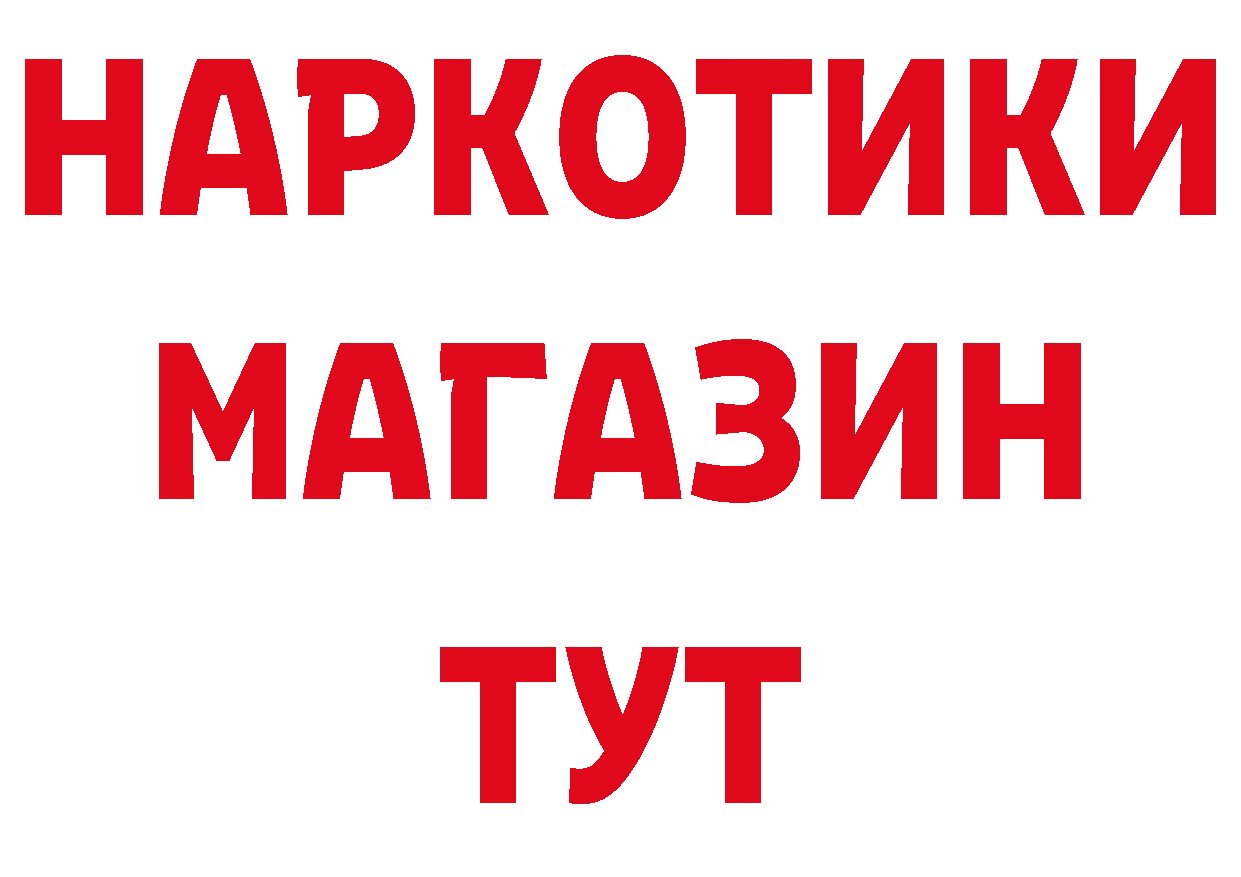 НАРКОТИКИ
МАГАЗИН
ТУТ